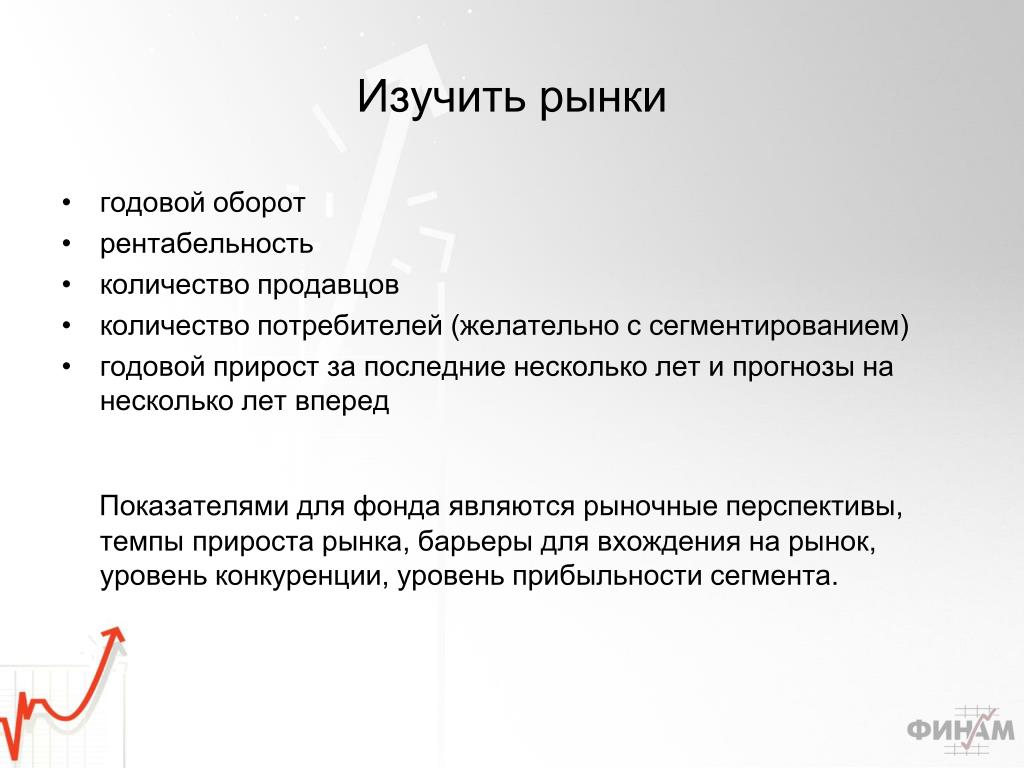 Изучить рынки

• годовой оборот
• рентабельность
• количество продавцов
• количество потребителей (желательно с сегментированием)
• годовой прирост за последние несколько лет и прогнозы на несколько лет вперед

Показателями для фонда являются рыночные перспективы, темпы прироста рынка, барьеры для вхождения на рынок, уровень конкуренции, уровень прибыльности сегмента.

ФИНАМ